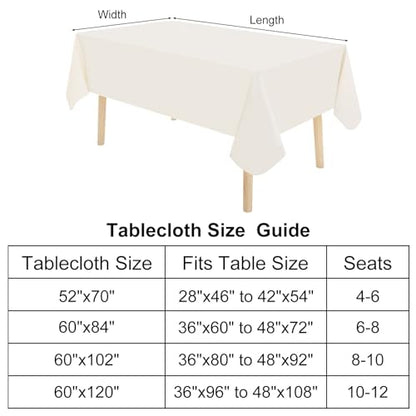 Width

Length

Tablecloth Size Guide

| Tablecloth Size | Fits Table Size | Seats |
|---|---|---|
| 52"x70" | 28"x46" to 42"x54" | 4-6 |
| 60"x84" | 36"x60" to 48"x72" | 6-8 |
| 60"x102" | 36"x80" to 48"x92" | 8-10 |
| 60"x120" | 36"x96" to 48"x108" | 10-12 |